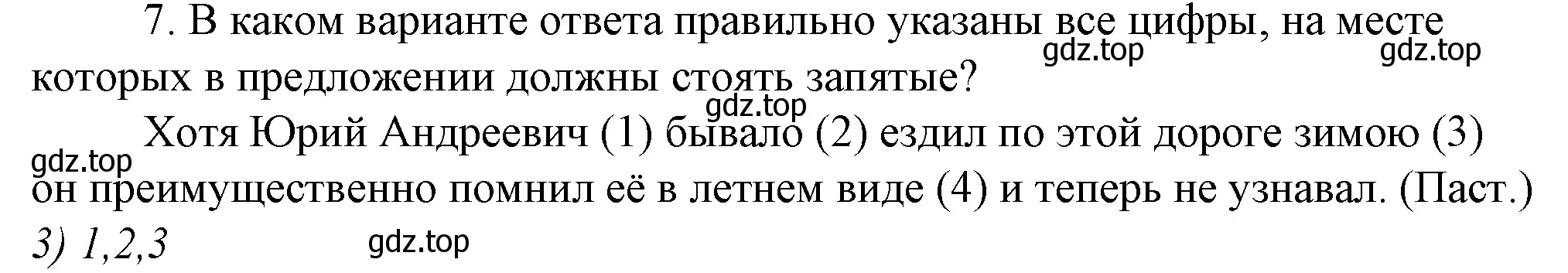 7. В каком варианте ответа правильно указаны все цифры, на месте которых в предложении должны стоять запятые?

gdz.top gdz.top

gdz.top

Хотя Юрий Андреевич (1) бывало (2) ездил по этой дороге зимою (3) он преимущественно помнил её в летнем виде (4) и теперь не узнавал. (Паст.)

gdz.top

3) 1,2,3

gdz.top